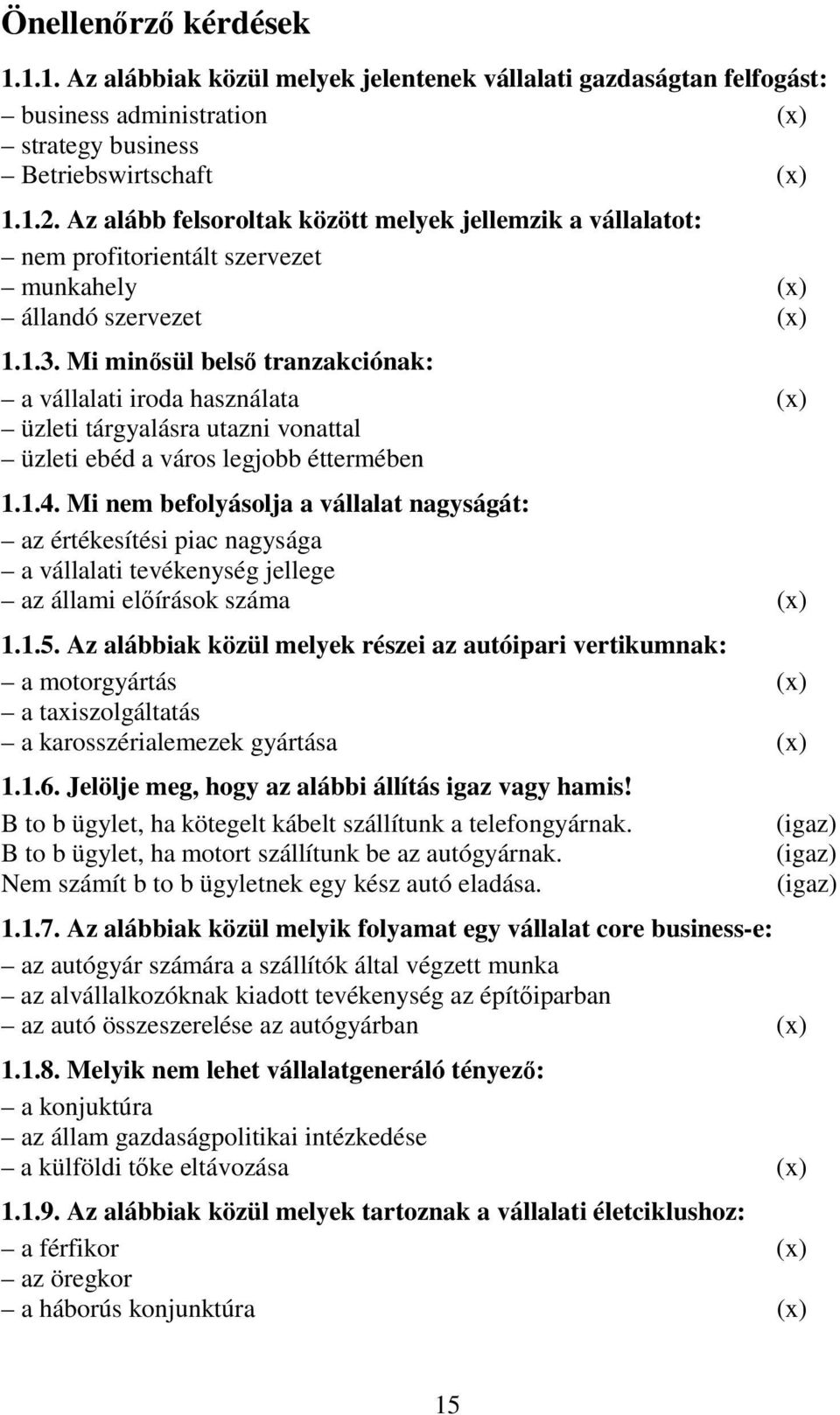 Önellenőrző kérdések

1.1.1. Az alábbiak közül melyek jelentenek vállalati gazdaságtan felfogást:
– business administration (x)
– strategy business
– Betriebswirtschaft (x)

1.1.2. Az alább felsoroltak között melyek jellemzik a vállalatot:
– nem profitorientált szervezet
– munkahely (x)
– állandó szervezet (x)

1.1.3. Mi minősül belső tranzakciónak:
– a vállalati iroda használata (x)
– üzleti tárgyalásra utazni vonattal
– üzleti ebéd a város legjobb éttermében

1.1.4. Mi nem befolyásolja a vállalat nagyságát:
– az értékesítési piac nagysága
– a vállalati tevékenység jellege
– az állami előírások száma (x)

1.1.5. Az alábbiak közül melyek részei az autóipari vertikumnak:
– a motorgyártás (x)
– a taxiszolgáltatás
– a karosszérialemezek gyártása (x)

1.1.6. Jelölje meg, hogy az alábbi állítás igaz vagy hamis!
B to b ügylet, ha kötegelt kábelt szállítunk a telefongyárnak. (igaz)
B to b ügylet, ha motort szállítunk be az autógyárnak. (igaz)
Nem számít b to b ügyletnek egy kész autó eladása. (igaz)

1.1.7. Az alábbiak közül melyik folyamat egy vállalat core business-e:
– az autógyár számára a szállítók által végzett munka
– az alvállalkozóknak kiadott tevékenység az építőiparban
– az autó összeszerelése az autógyárban (x)

1.1.8. Melyik nem lehet vállalatgeneráló tényező:
– a konjuktúra
– az állam gazdaságpolitikai intézkedése
– a külföldi tőke eltávozása (x)

1.1.9. Az alábbiak közül melyek tartoznak a vállalati életciklushoz:
– a férfikor (x)
– az öregkor
– a háborús konjunktúra (x)

15